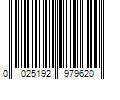 0 025192 979620